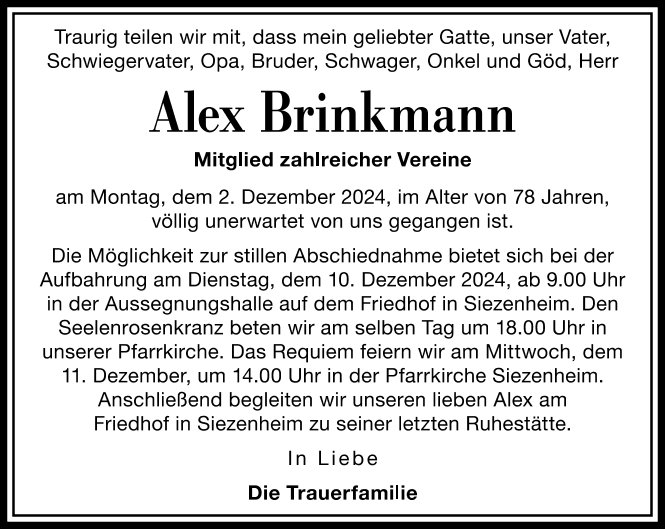 Traurig teilen wir mit, dass mein geliebter Gatte, unser Vater, Schwiegervater, Opa, Bruder, Schwager, Onkel und Göd, Herr

Alex Brinkmann

Mitglied zahlreicher Vereine

am Montag, dem 2. Dezember 2024, im Alter von 78 Jahren, völlig unerwartet von uns gegangen ist.

Die Möglichkeit zur stillen Abschiednahme bietet sich bei der Aufbahrung am Dienstag, dem 10. Dezember 2024, ab 9.00 Uhr in der Aussegnungshalle auf dem Friedhof in Siezenheim. Den Seelenrosenkranz beten wir am selben Tag um 18.00 Uhr in unserer Pfarrkirche. Das Requiem feiern wir am Mittwoch, dem 11. Dezember, um 14.00 Uhr in der Pfarrkirche Siezenheim. Anschließend begleiten wir unseren lieben Alex am Friedhof in Siezenheim zu seiner letzten Ruhestätte.

In Liebe

Die Trauerfamilie